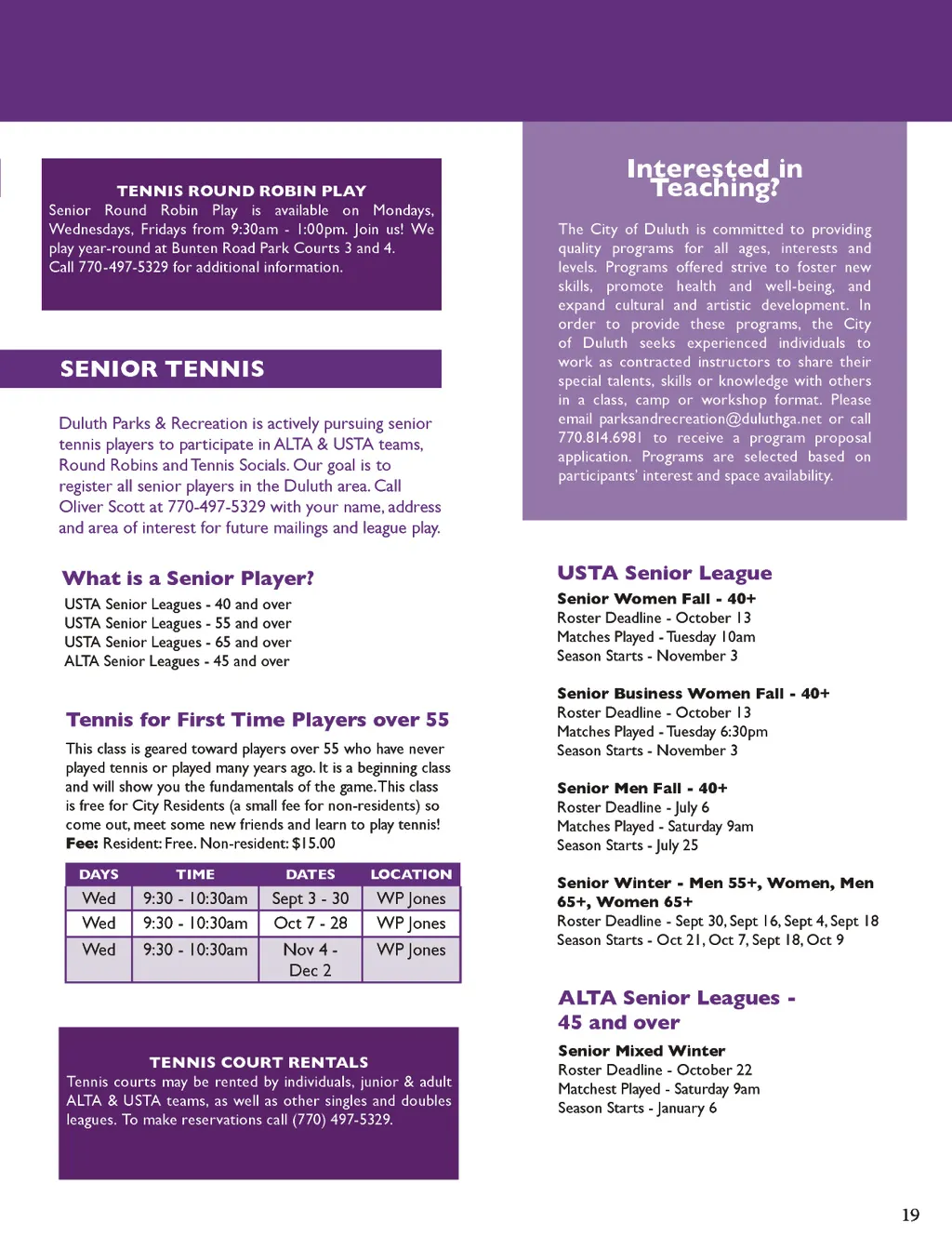 TENNIS ROUND ROBIN PLAY
Senior Round Robin Play is available on Mondays, Wednesdays, Fridays from 9:30am - 1:00pm. Join us! We play year-round at Bunten Road Park Courts 3 and 4. Call 770-497-5329 for additional information.

SENIOR TENNIS

Duluth Parks & Recreation is actively pursuing senior tennis players to participate in ALTA & USTA teams, Round Robins and Tennis Socials. Our goal is to register all senior players in the Duluth area. Call Oliver Scott at 770-497-5329 with your name, address and area of interest for future mailings and league play.

What is a Senior Player?
USTA Senior Leagues - 40 and over
USTA Senior Leagues - 55 and over
USTA Senior Leagues - 65 and over
ALTA Senior Leagues - 45 and over

Tennis for First Time Players over 55
This class is geared toward players over 55 who have never played tennis or played many years ago. It is a beginning class and will show you the fundamentals of the game. This class is free for City Residents (a small fee for non-residents) so come out, meet some new friends and learn to play tennis!
Fee: Resident: Free. Non-resident: $15.00

| DAYS | TIME | DATES | LOCATION |
|---|---|---|---|
| Wed | 9:30 - 10:30am | Sept 3 - 30 | WP Jones |
| Wed | 9:30 - 10:30am | Oct 7 - 28 | WP Jones |
| Wed | 9:30 - 10:30am | Nov 4 - Dec 2 | WP Jones |

TENNIS COURT RENTALS
Tennis courts may be rented by individuals, junior & adult ALTA & USTA teams, as well as other singles and doubles leagues. To make reservations call (770) 497-5329.

Interested in Teaching?

The City of Duluth is committed to providing quality programs for all ages, interests and levels. Programs offered strive to foster new skills, promote health and well-being, and expand cultural and artistic development. In order to provide these programs, the City of Duluth seeks experienced individuals to work as contracted instructors to share their special talents, skills or knowledge with others in a class, camp or workshop format. Please email parksandrecreation@duluthga.net or call 770.814.6981 to receive a program proposal application. Programs are selected based on participants' interest and space availability.

USTA Senior League
Senior Women Fall - 40+
Roster Deadline - October 13
Matches Played - Tuesday 10am
Season Starts - November 3

Senior Business Women Fall - 40+
Roster Deadline - October 13
Matches Played - Tuesday 6:30pm
Season Starts - November 3

Senior Men Fall - 40+
Roster Deadline - July 6
Matches Played - Saturday 9am
Season Starts - July 25

Senior Winter - Men 55+, Women, Men 65+, Women 65+
Roster Deadline - Sept 30, Sept 16, Sept 4, Sept 18
Season Starts - Oct 21, Oct 7, Sept 18, Oct 9

ALTA Senior Leagues - 45 and over
Senior Mixed Winter
Roster Deadline - October 22
Matchest Played - Saturday 9am
Season Starts - January 6

19